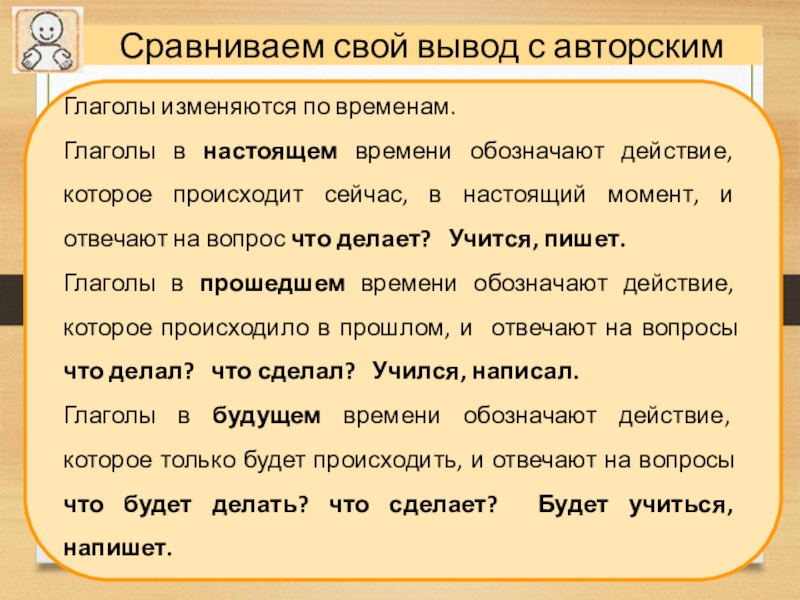 Сравниваем свой вывод с авторским

Глаголы изменяются по временам.

Глаголы в настоящем времени обозначают действие, которое происходит сейчас, в настоящий момент, и отвечают на вопрос что делает? Учится, пишет.

Глаголы в прошедшем времени обозначают действие, которое происходило в прошлом, и отвечают на вопросы что делал? что сделал? Учился, написал.

Глаголы в будущем времени обозначают действие, которое только будет происходить, и отвечают на вопросы что будет делать? что сделает? Будет учиться, напишет.